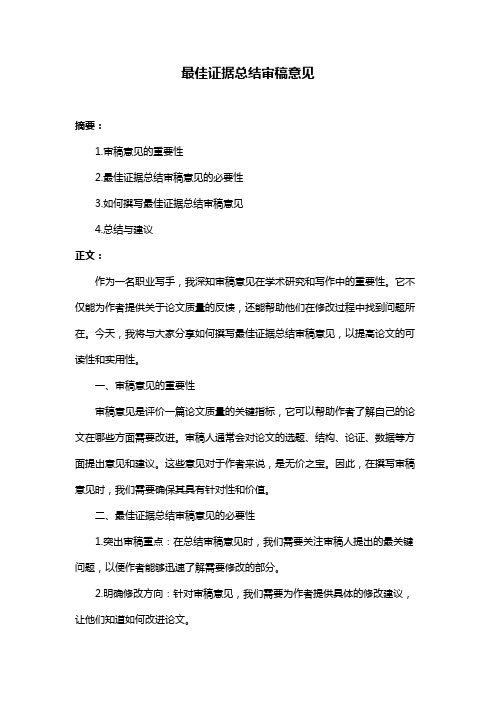 最佳证据总结审稿意见

摘要：

1.审稿意见的重要性

2.最佳证据总结审稿意见的必要性

3.如何撰写最佳证据总结审稿意见

4.总结与建议

正文：

作为一名职业写手，我深知审稿意见在学术研究和写作中的重要性。它不仅能为作者提供关于论文质量的反馈，还能帮助他们在修改过程中找到问题所在。今天，我将与大家分享如何撰写最佳证据总结审稿意见，以提高论文的可读性和实用性。

一、审稿意见的重要性

审稿意见是评价一篇论文质量的关键指标，它可以帮助作者了解自己的论文在哪些方面需要改进。审稿人通常会对论文的选题、结构、论证、数据等方面提出意见和建议。这些意见对于作者来说，是无价之宝。因此，在撰写审稿意见时，我们需要确保其具有针对性和价值。

二、最佳证据总结审稿意见的必要性

1.突出审稿重点：在总结审稿意见时，我们需要关注审稿人提出的最关键问题，以便作者能够迅速了解需要修改的部分。

2.明确修改方向：针对审稿意见，我们需要为作者提供具体的修改建议，让他们知道如何改进论文。